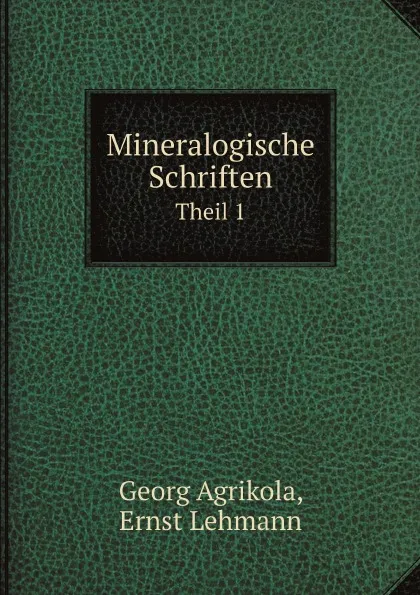 Mineralogische Schriften
Theil 1

Georg Agrikola, Ernst Lehmann